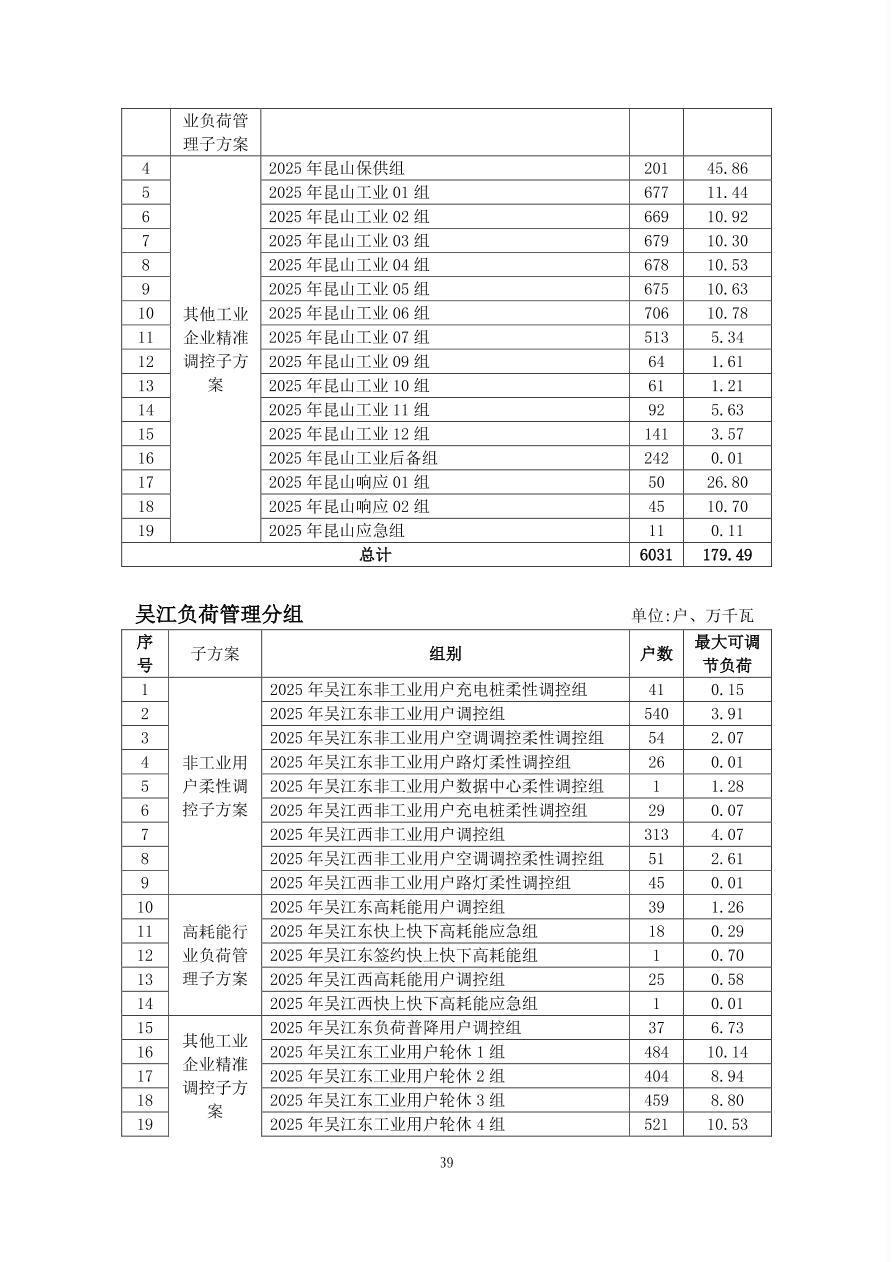 | | 业负荷管理子方案 | | | |
|---|---|---|---|---|
| 4 | 其他工业企业精准调控子方案 | 2025 年昆山保供组 | 201 | 45.86 |
| 5 | | 2025 年昆山工业 01 组 | 677 | 11.44 |
| 6 | | 2025 年昆山工业 02 组 | 669 | 10.92 |
| 7 | | 2025 年昆山工业 03 组 | 679 | 10.30 |
| 8 | | 2025 年昆山工业 04 组 | 678 | 10.53 |
| 9 | | 2025 年昆山工业 05 组 | 675 | 10.63 |
| 10 | | 2025 年昆山工业 06 组 | 706 | 10.78 |
| 11 | | 2025 年昆山工业 07 组 | 513 | 5.34 |
| 12 | | 2025 年昆山工业 09 组 | 64 | 1.61 |
| 13 | | 2025 年昆山工业 10 组 | 61 | 1.21 |
| 14 | | 2025 年昆山工业 11 组 | 92 | 5.63 |
| 15 | | 2025 年昆山工业 12 组 | 141 | 3.57 |
| 16 | | 2025 年昆山工业后备组 | 242 | 0.01 |
| 17 | | 2025 年昆山响应 01 组 | 50 | 26.80 |
| 18 | | 2025 年昆山响应 02 组 | 45 | 10.70 |
| 19 | | 2025 年昆山应急组 | 11 | 0.11 |
| 总计 | | | 6031 | 179.49 |

吴江负荷管理分组

单位:户、万千瓦

| 序号 | 子方案 | 组别 | 户数 | 最大可调节负荷 |
|---|---|---|---|---|
| 1 | 非工业用户柔性调控子方案 | 2025 年吴江东非工业用户充电桩柔性调控组 | 41 | 0.15 |
| 2 | | 2025 年吴江东非工业用户调控组 | 540 | 3.91 |
| 3 | | 2025 年吴江东非工业用户空调调控柔性调控组 | 54 | 2.07 |
| 4 | | 2025 年吴江东非工业用户路灯柔性调控组 | 26 | 0.01 |
| 5 | | 2025 年吴江东非工业用户数据中心柔性调控组 | 1 | 1.28 |
| 6 | | 2025 年吴江西非工业用户充电桩柔性调控组 | 29 | 0.07 |
| 7 | | 2025 年吴江西非工业用户调控组 | 313 | 4.07 |
| 8 | | 2025 年吴江西非工业用户空调调控柔性调控组 | 51 | 2.61 |
| 9 | | 2025 年吴江西非工业用户路灯柔性调控组 | 45 | 0.01 |
| 10 | 高耗能行业负荷管理子方案 | 2025 年吴江东高耗能用户调控组 | 39 | 1.26 |
| 11 | | 2025 年吴江东快上快下高耗能应急组 | 18 | 0.29 |
| 12 | | 2025 年吴江东签约快上快下高耗能组 | 1 | 0.70 |
| 13 | | 2025 年吴江西高耗能用户调控组 | 25 | 0.58 |
| 14 | | 2025 年吴江西快上快下高耗能应急组 | 1 | 0.01 |
| 15 | 其他工业企业精准调控子方案 | 2025 年吴江东负荷普降用户调控组 | 37 | 6.73 |
| 16 | | 2025 年吴江东工业用户轮休 1 组 | 484 | 10.14 |
| 17 | | 2025 年吴江东工业用户轮休 2 组 | 404 | 8.94 |
| 18 | | 2025 年吴江东工业用户轮休 3 组 | 459 | 8.80 |
| 19 | | 2025 年吴江东工业用户轮休 4 组 | 521 | 10.53 |

39